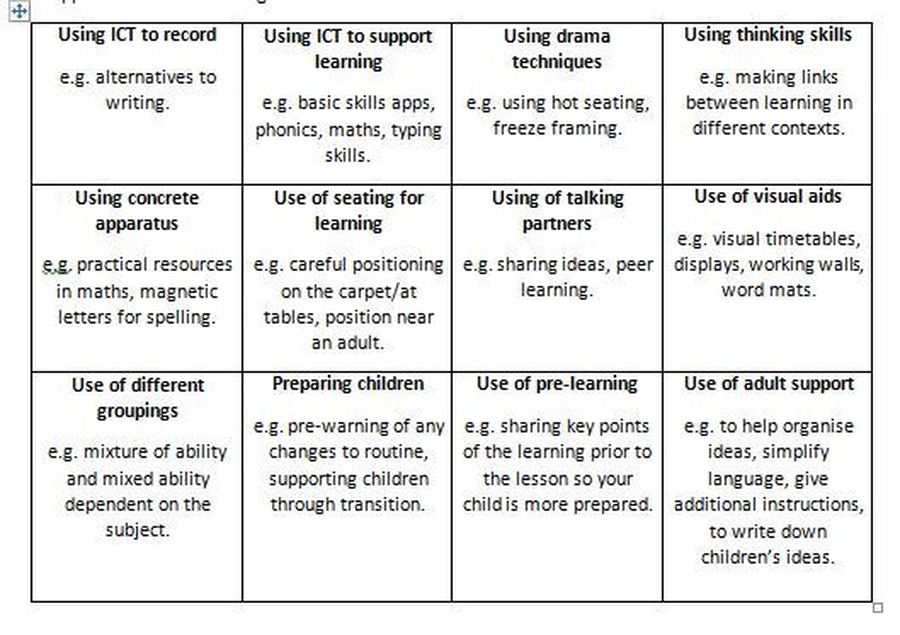 | Using ICT to record e.g. alternatives to writing. | Using ICT to support learning e.g. basic skills apps, phonics, maths, typing skills. | Using drama techniques e.g. using hot seating, freeze framing. | Using thinking skills e.g. making links between learning in different contexts. |
|---|---|---|---|
| Using concrete apparatus e.g. practical resources in maths, magnetic letters for spelling. | Use of seating for learning e.g. careful positioning on the carpet/at tables, position near an adult. | Using of talking partners e.g. sharing ideas, peer learning. | Use of visual aids e.g. visual timetables, displays, working walls, word mats. |
| Use of different groupings e.g. mixture of ability and mixed ability dependent on the subject. | Preparing children e.g. pre-warning of any changes to routine, supporting children through transition. | Use of pre-learning e.g. sharing key points of the learning prior to the lesson so your child is more prepared. | Use of adult support e.g. to help organise ideas, simplify language, give additional instructions, to write down children's ideas. |